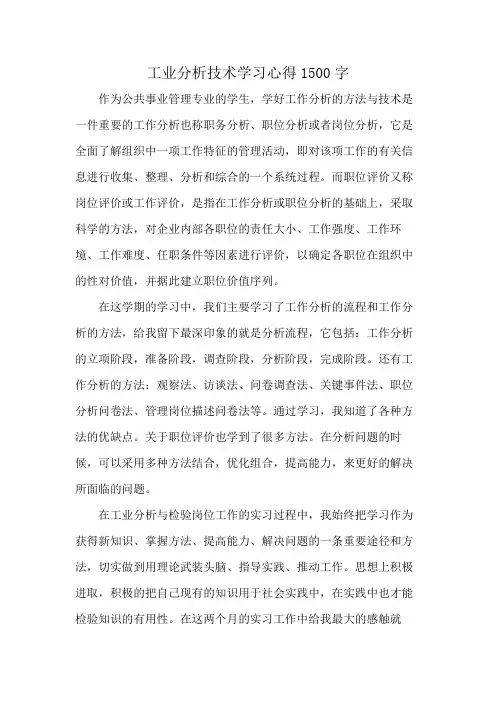 工业分析技术学习心得1500字

作为公共事业管理专业的学生，学好工作分析的方法与技术是一件重要的工作分析也称职务分析、职位分析或者岗位分析，它是全面了解组织中一项工作特征的管理活动，即对该项工作的有关信息进行收集、整理、分析和综合的一个系统过程。而职位评价又称岗位评价或工作评价，是指在工作分析或职位分析的基础上，采取科学的方法，对企业内部各职位的责任大小、工作强度、工作环境、工作难度、任职条件等因素进行评价，以确定各职位在组织中的性对价值，并据此建立职位价值序列。

在这学期的学习中，我们主要学习了工作分析的流程和工作分析的方法，给我留下最深印象的就是分析流程，它包括：工作分析的立项阶段，准备阶段，调查阶段，分析阶段，完成阶段。还有工作分析的方法：观察法、访谈法、问卷调查法、关键事件法、职位分析问卷法、管理岗位描述问卷法等。通过学习，我知道了各种方法的优缺点。关于职位评价也学到了很多方法。在分析问题的时候，可以采用多种方法结合，优化组合，提高能力，来更好的解决所面临的问题。

在工业分析与检验岗位工作的实习过程中，我始终把学习作为获得新知识、掌握方法、提高能力、解决问题的一条重要途径和方法，切实做到用理论武装头脑、指导实践、推动工作。思想上积极进取，积极的把自己现有的知识用于社会实践中，在实践中也才能检验知识的有用性。在这两个月的实习工作中给我最大的感触就